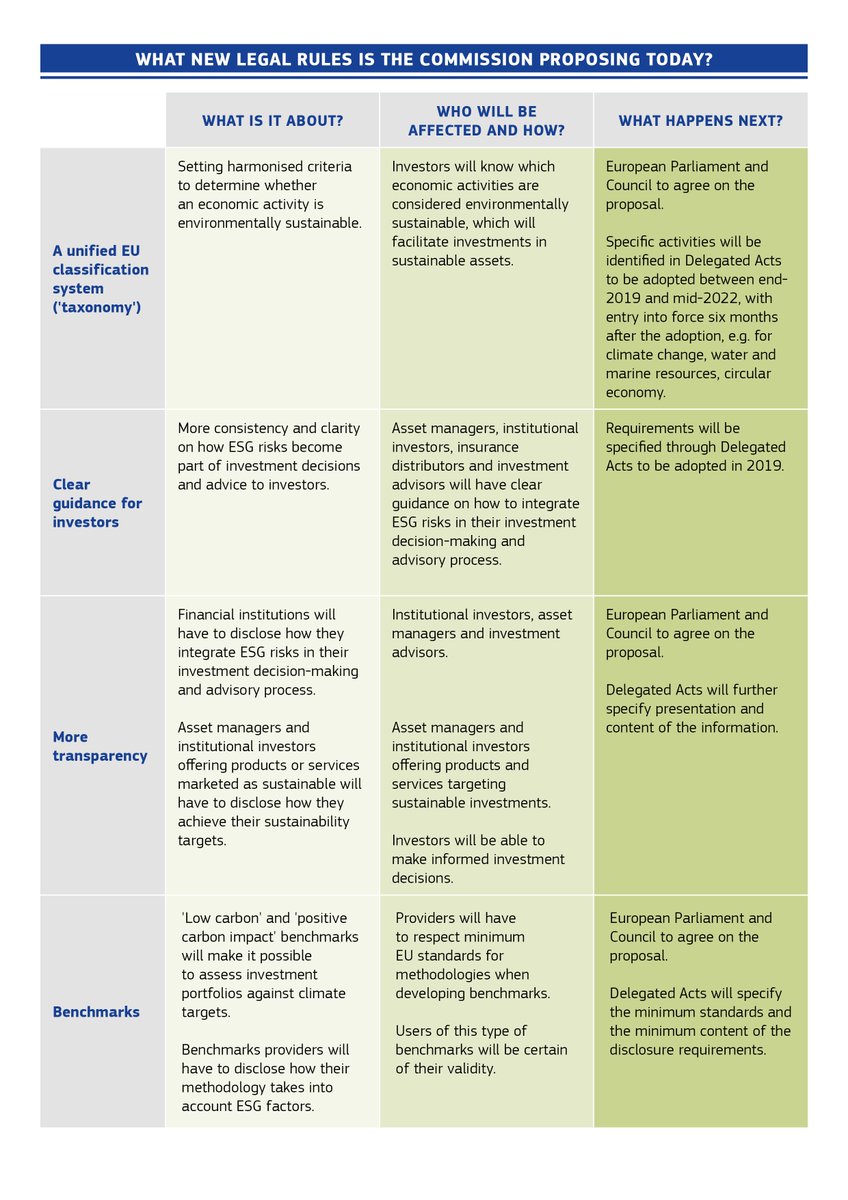 WHAT NEW LEGAL RULES IS THE COMMISSION PROPOSING TODAY?

| | WHAT IS IT ABOUT? | WHO WILL BE AFFECTED AND HOW? | WHAT HAPPENS NEXT? |
|---|---|---|---|
| A unified EU classification system ('taxonomy') | Setting harmonised criteria to determine whether an economic activity is environmentally sustainable. | Investors will know which economic activities are considered environmentally sustainable, which will facilitate investments in sustainable assets. | European Parliament and Council to agree on the proposal. Specific activities will be identified in Delegated Acts to be adopted between end-2019 and mid-2022, with entry into force six months after the adoption, e.g. for climate change, water and marine resources, circular economy. |
| Clear guidance for investors | More consistency and clarity on how ESG risks become part of investment decisions and advice to investors. | Asset managers, institutional investors, insurance distributors and investment advisors will have clear guidance on how to integrate ESG risks in their investment decision-making and advisory process. | Requirements will be specified through Delegated Acts to be adopted in 2019. |
| More transparency | Financial institutions will have to disclose how they integrate ESG risks in their investment decision-making and advisory process. Asset managers and institutional investors offering products or services marketed as sustainable will have to disclose how they achieve their sustainability targets. | Institutional investors, asset managers and investment advisors. Asset managers and institutional investors offering products and services targeting sustainable investments. Investors will be able to make informed investment decisions. | European Parliament and Council to agree on the proposal. Delegated Acts will further specify presentation and content of the information. |
| Benchmarks | 'Low carbon' and 'positive carbon impact' benchmarks will make it possible to assess investment portfolios against climate targets. Benchmarks providers will have to disclose how their methodology takes into account ESG factors. | Providers will have to respect minimum EU standards for methodologies when developing benchmarks. Users of this type of benchmarks will be certain of their validity. | European Parliament and Council to agree on the proposal. Delegated Acts will specify the minimum standards and the minimum content of the disclosure requirements. |